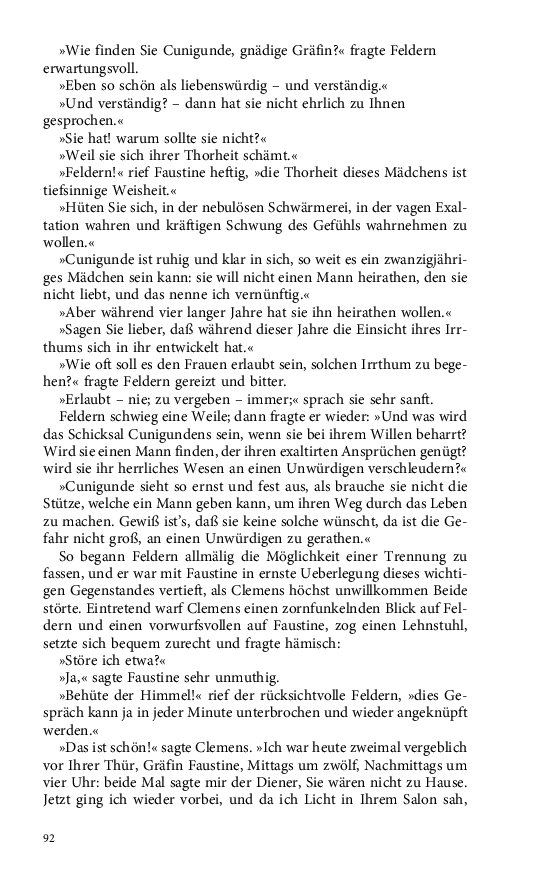 »Wie finden Sie Cunigunde, gnädige Gräfin?« fragte Feldern erwartungsvoll.

»Eben so schön als liebenswürdig – und verständig.«

»Und verständig? – dann hat sie nicht ehrlich zu Ihnen gesprochen.«

»Sie hat! warum sollte sie nicht?«

»Weil sie sich ihrer Thorheit schämt.«

»Feldern!« rief Faustine heftig, »die Thorheit dieses Mädchens ist tiefsinnige Weisheit.«

»Hüten Sie sich, in der nebulösen Schwärmerei, in der vagen Exaltation wahren und kräftigen Schwung des Gefühls wahrnehmen zu wollen.«

»Cunigunde ist ruhig und klar in sich, so weit es ein zwanzigjähriges Mädchen sein kann: sie will nicht einen Mann heirathen, den sie nicht liebt, und das nenne ich vernünftig.«

»Aber während vier langer Jahre hat sie ihn heirathen wollen.«

»Sagen Sie lieber, daß während dieser Jahre die Einsicht ihres Irrthums sich in ihr entwickelt hat.«

»Wie oft soll es den Frauen erlaubt sein, solchen Irrthum zu begehen?« fragte Feldern gereizt und bitter.

»Erlaubt – nie; zu vergeben – immer;« sprach sie sehr sanft.

Feldern schwieg eine Weile; dann fragte er wieder: »Und was wird das Schicksal Cunigundens sein, wenn sie bei ihrem Willen beharrt? Wird sie einen Mann finden, der ihren exaltirten Ansprüchen genügt? wird sie ihr herrliches Wesen an einen Unwürdigen verschleudern?«

»Cunigunde sieht so ernst und fest aus, als brauche sie nicht die Stütze, welche ein Mann geben kann, um ihren Weg durch das Leben zu machen. Gewiß ist's, daß sie keine solche wünscht, da ist die Gefahr nicht groß, an einen Unwürdigen zu gerathen.«

So begann Feldern allmälig die Möglichkeit einer Trennung zu fassen, und er war mit Faustine in ernste Ueberlegung dieses wichtigen Gegenstandes vertieft, als Clemens höchst unwillkommen Beide störte. Eintretend warf Clemens einen zornfunkelnden Blick auf Feldern und einen vorwurfsvollen auf Faustine, zog einen Lehnstuhl, setzte sich bequem zurecht und fragte hämisch:

»Störe ich etwa?«

»Ja,« sagte Faustine sehr unmuthig.

»Behüte der Himmel!« rief der rücksichtvolle Feldern, »dies Gespräch kann ja in jeder Minute unterbrochen und wieder angeknüpft werden.«

»Das ist schön!« sagte Clemens. »Ich war heute zweimal vergeblich vor Ihrer Thür, Gräfin Faustine, Mittags um zwölf, Nachmittags um vier Uhr: beide Mal sagte mir der Diener, Sie wären nicht zu Hause. Jetzt ging ich wieder vorbei, und da ich Licht in Ihrem Salon sah,

92